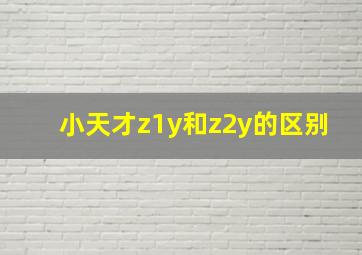 小天才z1y和z2y的区别